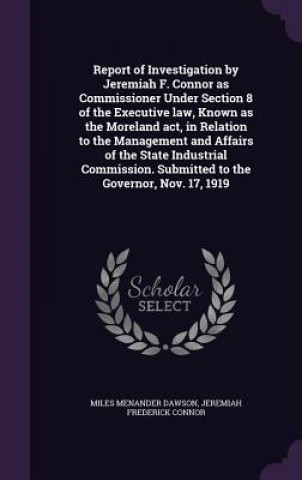 Report of Investigation by Jeremiah F. Connor as Commissioner Under Section 8 of the Executive law, Known as the Moreland act, in Relation to the Management and Affairs of the State Industrial Commission. Submitted to the Governor, Nov. 17, 1919

Scholar SELECT

MILES MENANDER DAWSON, JEREMIAH FREDERICK CONNOR